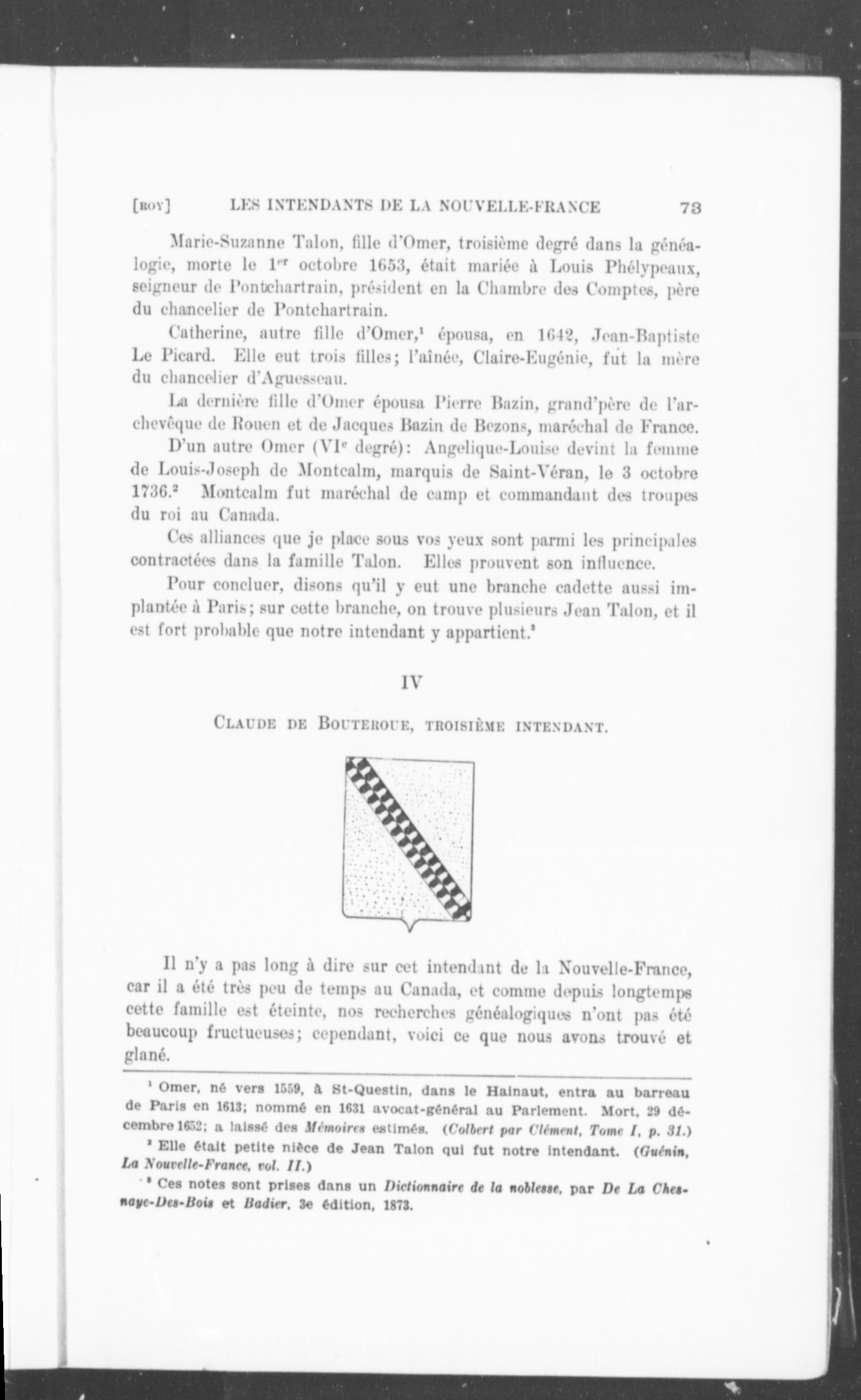 [ROY] LES INTENDANTS DE LA NOUVELLE-FRANCE 73

Marie-Suzanne Talon, fille d'Omer, troisième degré dans la généalogie, morte le 1$^{er}$ octobre 1653, était mariée à Louis Phélypeaux, seigneur de Pontchartrain, président en la Chambre des Comptes, père du chancelier de Pontchartrain.

Catherine, autre fille d'Omer,$^1$ épousa, en 1642, Jean-Baptiste Le Picard. Elle eut trois filles; l'aînée, Claire-Eugénie, fut la mère du chancelier d'Aguesseau.

La dernière fille d'Omer épousa Pierre Bazin, grand'père de l'archevêque de Rouen et de Jacques Bazin de Bezons, maréchal de France.

D'un autre Omer (VI$^e$ degré): Angelique-Louise devint la femme de Louis-Joseph de Montcalm, marquis de Saint-Véran, le 3 octobre 1736.$^2$ Montcalm fut maréchal de camp et commandant des troupes du roi au Canada.

Ces alliances que je place sous vos yeux sont parmi les principales contractées dans la famille Talon. Elles prouvent son influence.

Pour conclure, disons qu'il y eut une branche cadette aussi implantée à Paris; sur cette branche, on trouve plusieurs Jean Talon, et il est fort probable que notre intendant y appartient.$^3$

IV

CLAUDE DE BOUTEROUE, TROISIÈME INTENDANT.

Il n'y a pas long à dire sur cet intendant de la Nouvelle-France, car il a été très peu de temps au Canada, et comme depuis longtemps cette famille est éteinte, nos recherches généalogiques n'ont pas été beaucoup fructueuses; cependant, voici ce que nous avons trouvé et glané.

$^1$ Omer, né vers 1559, à St-Questin, dans le Hainaut, entra au barreau de Paris en 1613; nommé en 1631 avocat-général au Parlement. Mort, 29 décembre 1652; a laissé des Mémoires estimés. (Colbert par Clément, Tome I, p. 31.)

$^2$ Elle était petite nièce de Jean Talon qui fut notre intendant. (Guénin, La Nouvelle-France, vol. II.)

$^3$ Ces notes sont prises dans un Dictionnaire de la noblesse, par De La Chesnaye-Des-Bois et Badier, 3e édition, 1873.